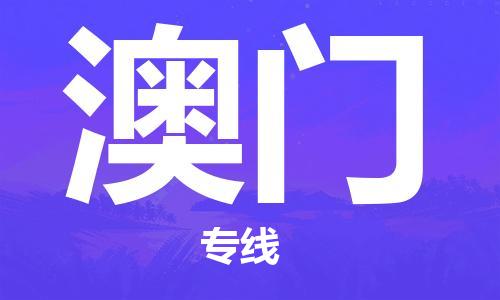 澳门

专线